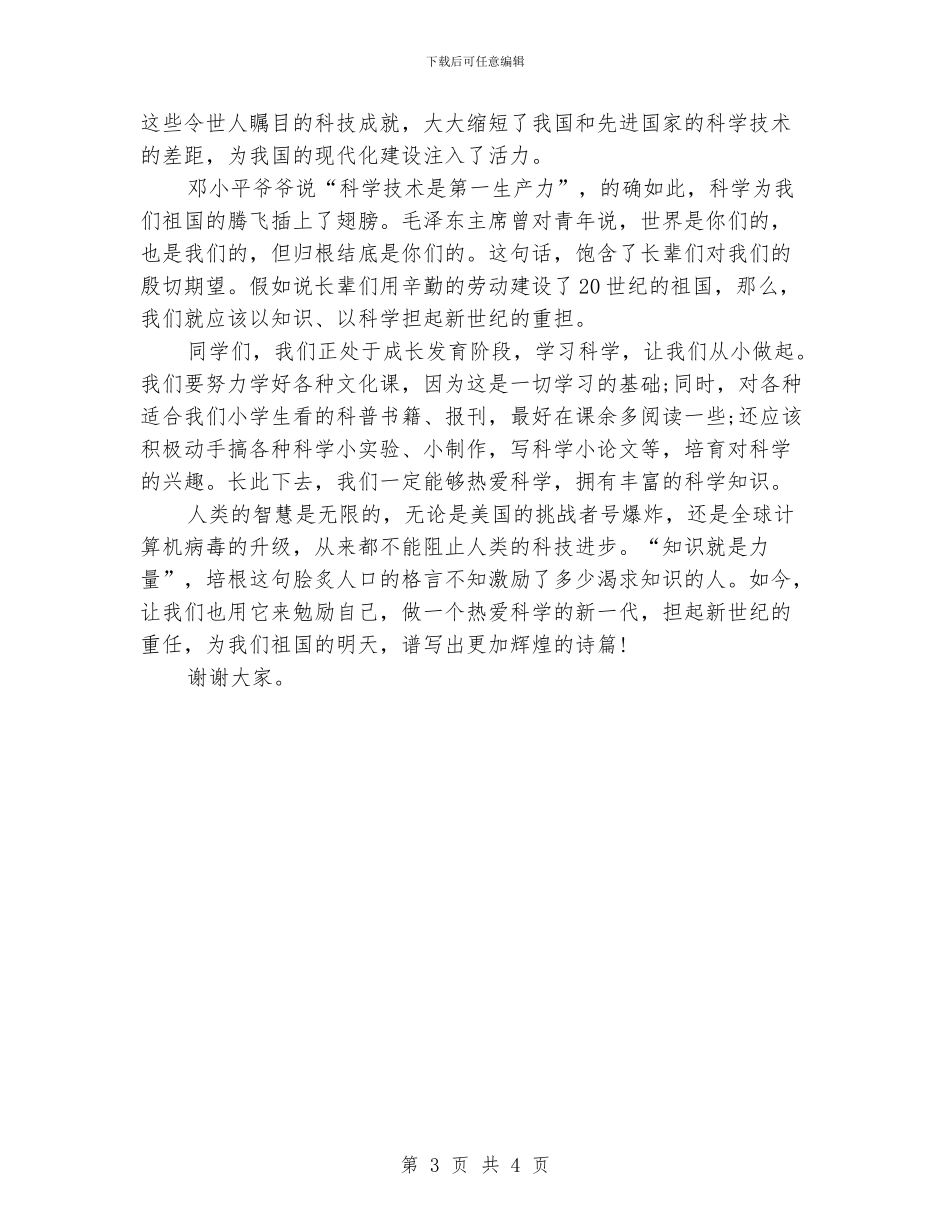 下载后可任意编辑

这些令世人瞩目的科技成就，大大缩短了我国和先进国家的科学技术的差距，为我国的现代化建设注入了活力。

邓小平爷爷说“科学技术是第一生产力”，的确如此，科学为我们祖国的腾飞插上了翅膀。毛泽东主席曾对青年说，世界是你们的，也是我们的，但归根结底是你们的。这句话，饱含了长辈们对我们的殷切期望。假如说长辈们用辛勤的劳动建设了20世纪的祖国，那么，我们就应该以知识、以科学担起新世纪的重担。

同学们，我们正处于成长发育阶段，学习科学，让我们从小做起。我们要努力学好各种文化课，因为这是一切学习的基础;同时，对各种适合我们小学生看的科普书籍、报刊，最好在课余多阅读一些;还应该积极动手搞各种科学小实验、小制作，写科学小论文等，培育对科学的兴趣。长此下去，我们一定能够热爱科学，拥有丰富的科学知识。

人类的智慧是无限的，无论是美国的挑战者号爆炸，还是全球计算机病毒的升级，从来都不能阻止人类的科技进步。“知识就是力量”，培根这句脍炙人口的格言不知激励了多少渴求知识的人。如今，让我们也用它来勉励自己，做一个热爱科学的新一代，担起新世纪的重任，为我们祖国的明天，谱写出更加辉煌的诗篇!

谢谢大家。

第 3 页 共 4 页